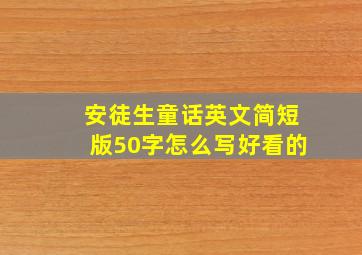 安徒生童话英文简短版50字怎么写好看的